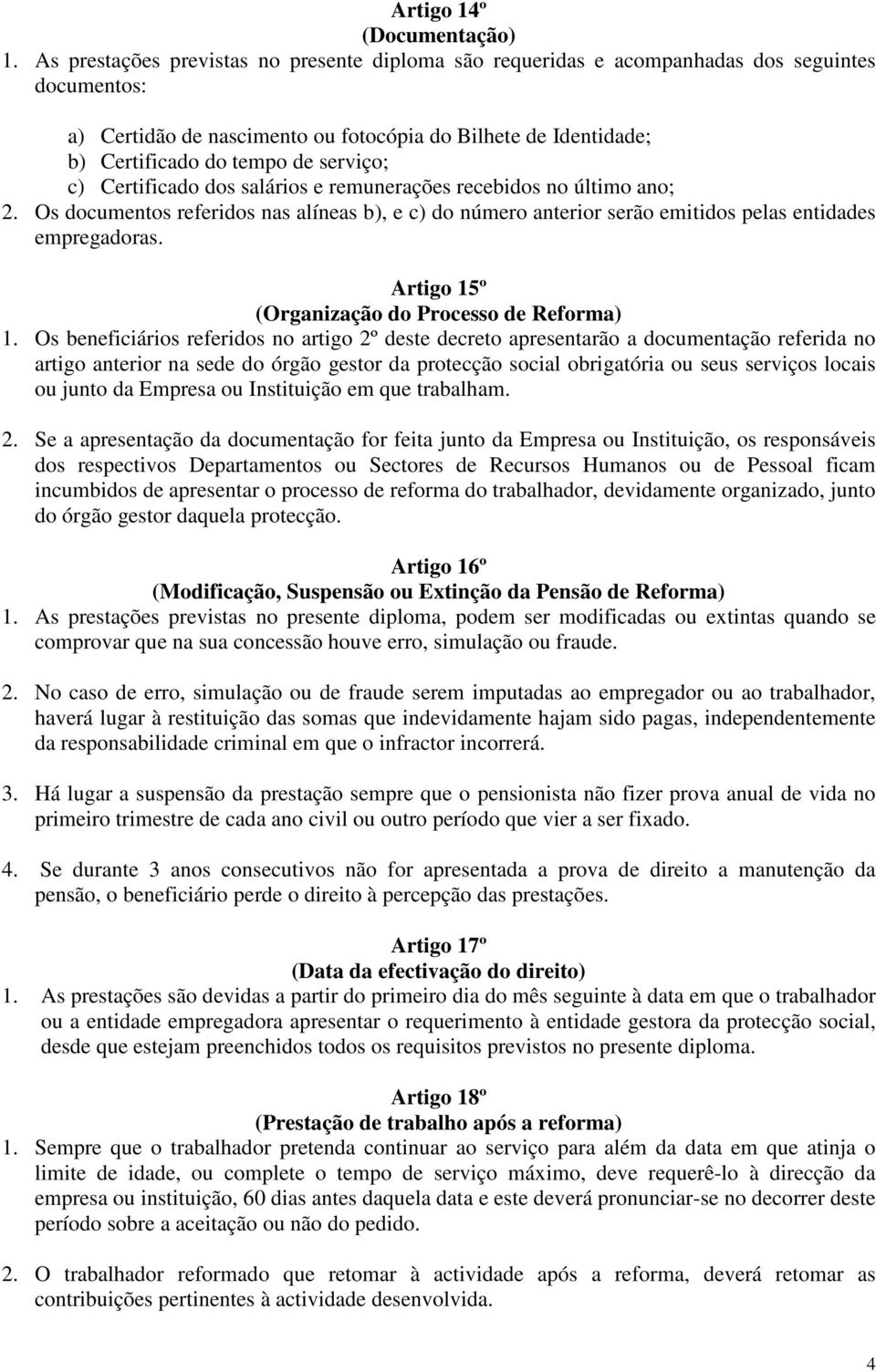 Artigo 14º
(Documentação)

1. As prestações previstas no presente diploma são requeridas e acompanhadas dos seguintes documentos:

a) Certidão de nascimento ou fotocópia do Bilhete de Identidade;
b) Certificado do tempo de serviço;
c) Certificado dos salários e remunerações recebidos no último ano;

2. Os documentos referidos nas alíneas b), e c) do número anterior serão emitidos pelas entidades empregadoras.

Artigo 15º
(Organização do Processo de Reforma)

1. Os beneficiários referidos no artigo 2º deste decreto apresentarão a documentação referida no artigo anterior na sede do órgão gestor da protecção social obrigatória ou seus serviços locais ou junto da Empresa ou Instituição em que trabalham.

2. Se a apresentação da documentação for feita junto da Empresa ou Instituição, os responsáveis dos respectivos Departamentos ou Sectores de Recursos Humanos ou de Pessoal ficam incumbidos de apresentar o processo de reforma do trabalhador, devidamente organizado, junto do órgão gestor daquela protecção.

Artigo 16º
(Modificação, Suspensão ou Extinção da Pensão de Reforma)

1. As prestações previstas no presente diploma, podem ser modificadas ou extintas quando se comprovar que na sua concessão houve erro, simulação ou fraude.

2. No caso de erro, simulação ou de fraude serem imputadas ao empregador ou ao trabalhador, haverá lugar à restituição das somas que indevidamente hajam sido pagas, independentemente da responsabilidade criminal em que o infractor incorrerá.

3. Há lugar a suspensão da prestação sempre que o pensionista não fizer prova anual de vida no primeiro trimestre de cada ano civil ou outro período que vier a ser fixado.

4. Se durante 3 anos consecutivos não for apresentada a prova de direito a manutenção da pensão, o beneficiário perde o direito à percepção das prestações.

Artigo 17º
(Data da efectivação do direito)

1. As prestações são devidas a partir do primeiro dia do mês seguinte à data em que o trabalhador ou a entidade empregadora apresentar o requerimento à entidade gestora da protecção social, desde que estejam preenchidos todos os requisitos previstos no presente diploma.

Artigo 18º
(Prestação de trabalho após a reforma)

1. Sempre que o trabalhador pretenda continuar ao serviço para além da data em que atinja o limite de idade, ou complete o tempo de serviço máximo, deve requerê-lo à direcção da empresa ou instituição, 60 dias antes daquela data e este deverá pronunciar-se no decorrer deste período sobre a aceitação ou não do pedido.

2. O trabalhador reformado que retomar à actividade após a reforma, deverá retomar as contribuições pertinentes à actividade desenvolvida.

4